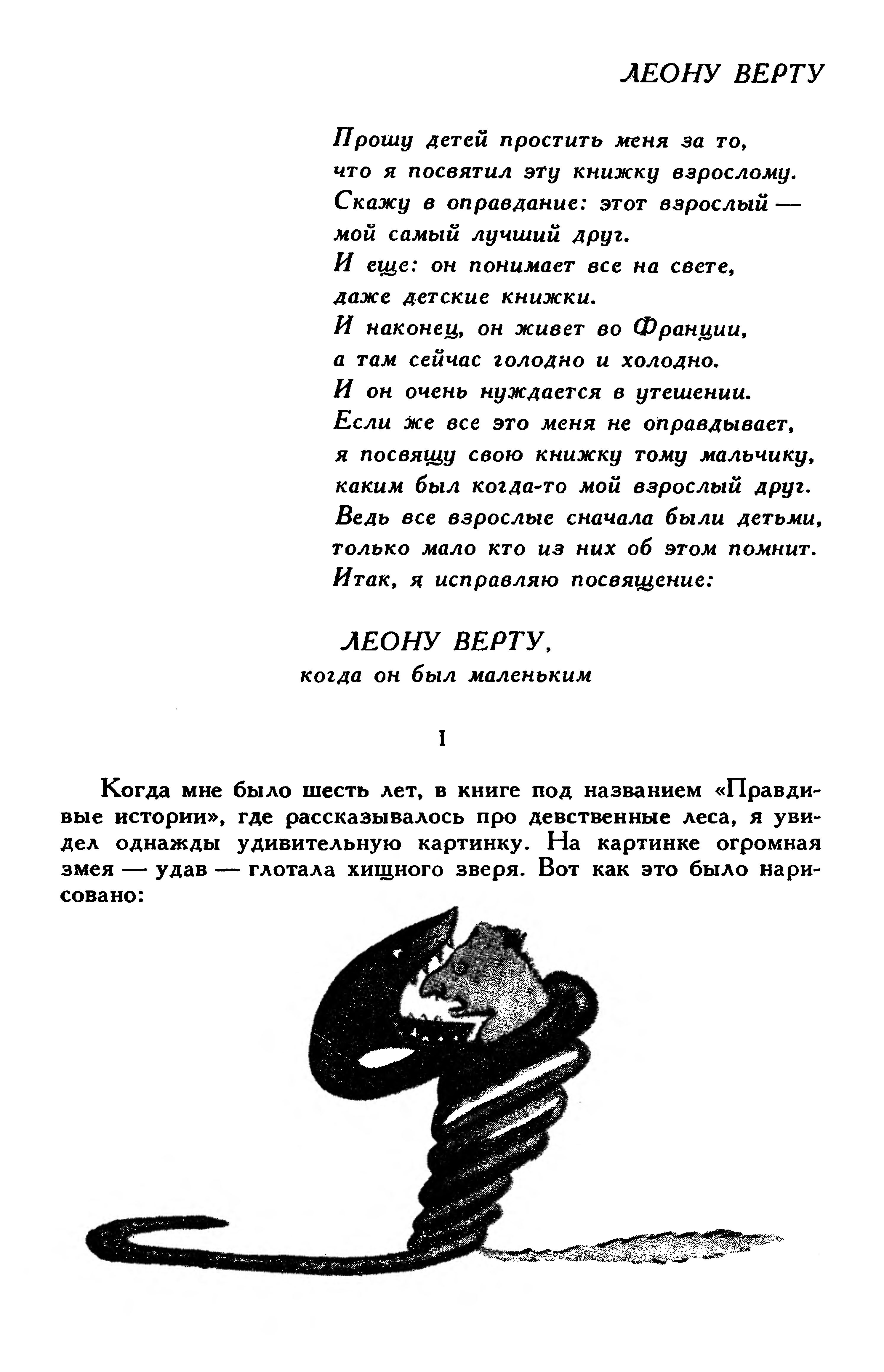 ЛЕОНУ ВЕРТУ

Прошу детей простить меня за то,
что я посвятил эту книжку взрослому.
Скажу в оправдание: этот взрослый —
мой самый лучший друг.
И еще: он понимает все на свете,
даже детские книжки.
И наконец, он живет во Франции,
а там сейчас голодно и холодно.
И он очень нуждается в утешении.
Если же все это меня не оправдывает,
я посвящу свою книжку тому мальчику,
каким был когда-то мой взрослый друг.
Ведь все взрослые сначала были детьми,
только мало кто из них об этом помнит.
Итак, я исправляю посвящение:

ЛЕОНУ ВЕРТУ,
когда он был маленьким

I

Когда мне было шесть лет, в книге под названием «Правдивые истории», где рассказывалось про девственные леса, я увидел однажды удивительную картинку. На картинке огромная змея — удав — глотала хищного зверя. Вот как это было нарисовано: